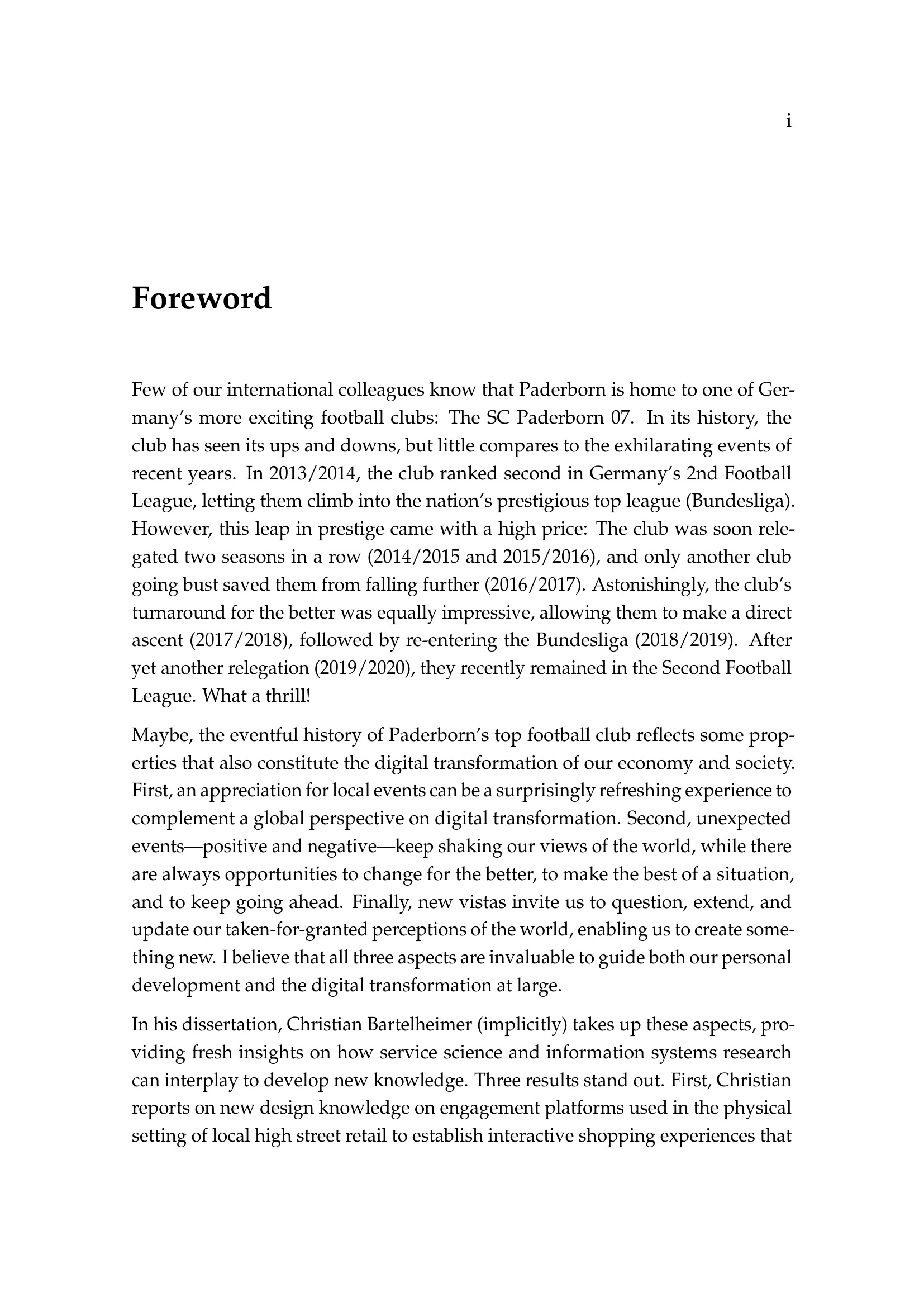 i

Foreword

Few of our international colleagues know that Paderborn is home to one of Germany's more exciting football clubs: The SC Paderborn 07. In its history, the club has seen its ups and downs, but little compares to the exhilarating events of recent years. In 2013/2014, the club ranked second in Germany's 2nd Football League, letting them climb into the nation's prestigious top league (Bundesliga). However, this leap in prestige came with a high price: The club was soon relegated two seasons in a row (2014/2015 and 2015/2016), and only another club going bust saved them from falling further (2016/2017). Astonishingly, the club's turnaround for the better was equally impressive, allowing them to make a direct ascent (2017/2018), followed by re-entering the Bundesliga (2018/2019). After yet another relegation (2019/2020), they recently remained in the Second Football League. What a thrill!

Maybe, the eventful history of Paderborn's top football club reflects some properties that also constitute the digital transformation of our economy and society. First, an appreciation for local events can be a surprisingly refreshing experience to complement a global perspective on digital transformation. Second, unexpected events—positive and negative—keep shaking our views of the world, while there are always opportunities to change for the better, to make the best of a situation, and to keep going ahead. Finally, new vistas invite us to question, extend, and update our taken-for-granted perceptions of the world, enabling us to create something new. I believe that all three aspects are invaluable to guide both our personal development and the digital transformation at large.

In his dissertation, Christian Bartelheimer (implicitly) takes up these aspects, providing fresh insights on how service science and information systems research can interplay to develop new knowledge. Three results stand out. First, Christian reports on new design knowledge on engagement platforms used in the physical setting of local high street retail to establish interactive shopping experiences that